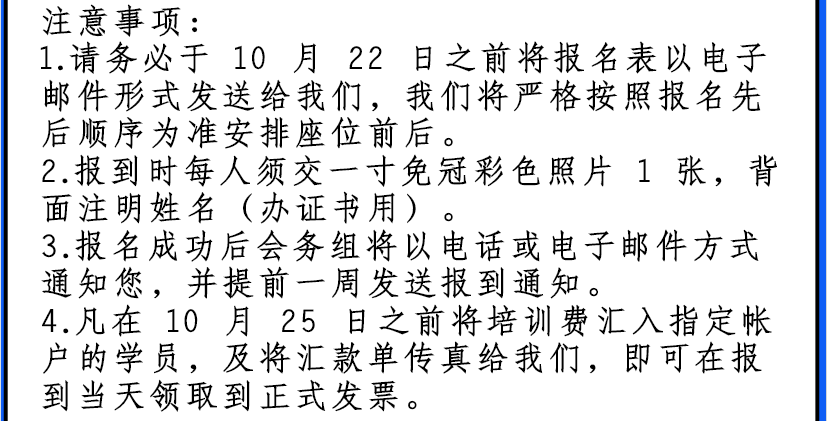 注意事项：
1.请务必于 10 月 22 日之前将报名表以电子邮件形式发送给我们，我们将严格按照报名先后顺序为准安排座位前后。
2.报到时每人须交一寸免冠彩色照片 1 张，背面注明姓名（办证书用）。
3.报名成功后会务组将以电话或电子邮件方式通知您，并提前一周发送报到通知。
4.凡在 10 月 25 日之前将培训费汇入指定帐户的学员，及将汇款单传真给我们，即可在报到当天领取到正式发票。